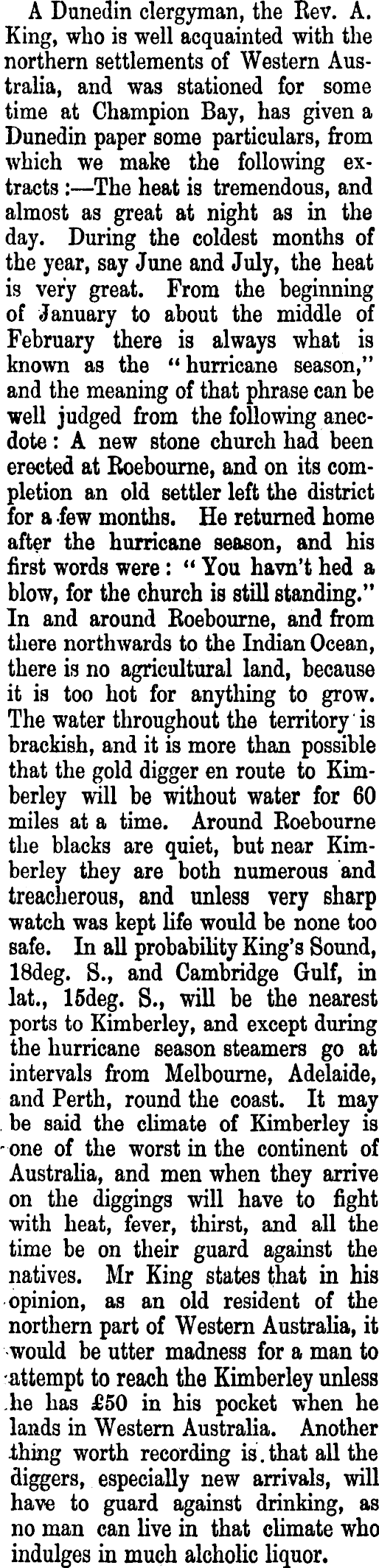 A Dunedin clergyman, the Rev. A. King, who is well acquainted with the northern settlements of Western Australia, and was stationed for some time at Champion Bay, has given a Dunedin paper some particulars, from which we make the following extracts:—The heat is tremendous, and almost as great at night as in the day. During the coldest months of the year, say June and July, the heat is very great. From the beginning of January to about the middle of February there is always what is known as the "hurricane season," and the meaning of that phrase can be well judged from the following anecdote: A new stone church had been erected at Roebourne, and on its completion an old settler left the district for a few months. He returned home after the hurricane season, and his first words were: "You havn't hed a blow, for the church is still standing." In and around Roebourne, and from there northwards to the Indian Ocean, there is no agricultural land, because it is too hot for anything to grow. The water throughout the territory is brackish, and it is more than possible that the gold digger en route to Kimberley will be without water for 60 miles at a time. Around Roebourne the blacks are quiet, but near Kimberley they are both numerous and treacherous, and unless very sharp watch was kept life would be none too safe. In all probability King's Sound, 18deg. S., and Cambridge Gulf, in lat., 15deg. S., will be the nearest ports to Kimberley, and except during the hurricane season steamers go at intervals from Melbourne, Adelaide, and Perth, round the coast. It may be said the climate of Kimberley is one of the worst in the continent of Australia, and men when they arrive on the diggings will have to fight with heat, fever, thirst, and all the time be on their guard against the natives. Mr King states that in his opinion, as an old resident of the northern part of Western Australia, it would be utter madness for a man to attempt to reach the Kimberley unless he has £50 in his pocket when he lands in Western Australia. Another thing worth recording is that all the diggers, especially new arrivals, will have to guard against drinking, as no man can live in that climate who indulges in much alcholic liquor.